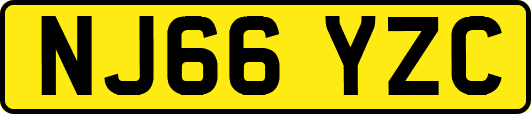 NJ66 YZC